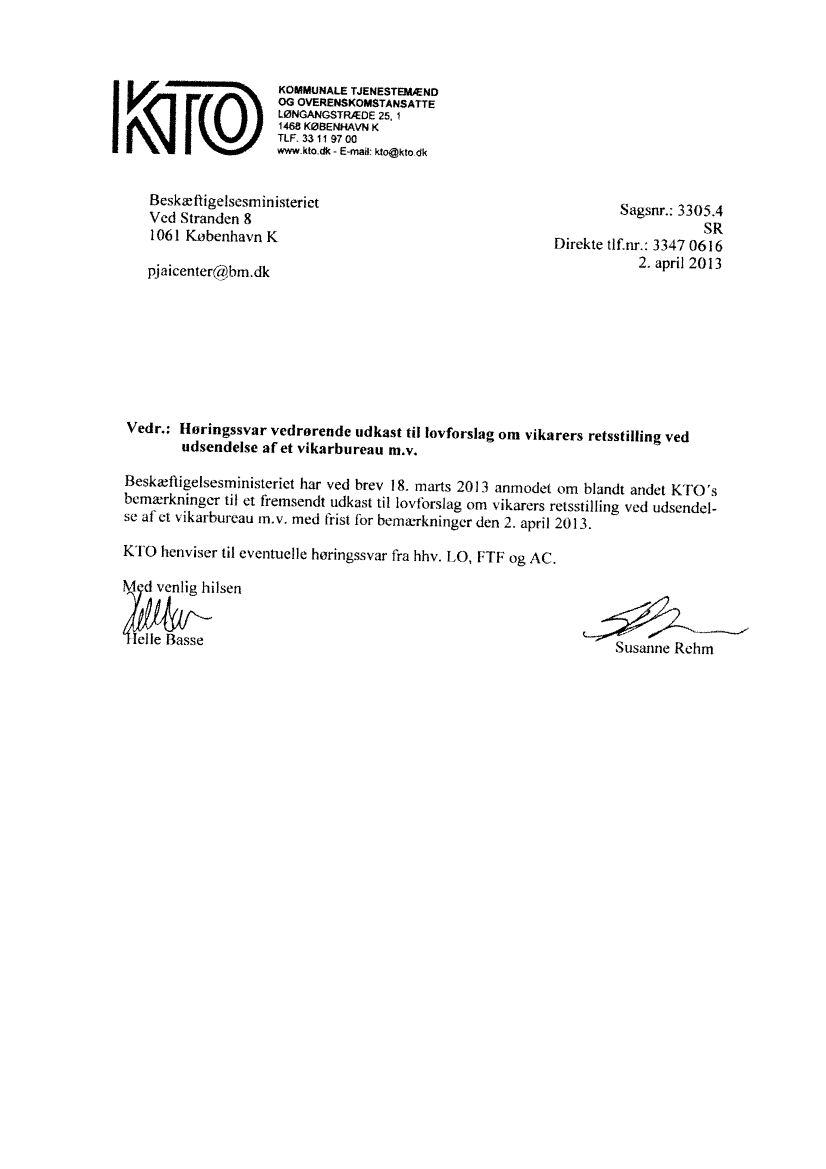 KTO

KOMMUNALE TJENESTEMÆND
OG OVERENSKOMSTANSATTE
LØNGANGSTRÆDE 25, 1
1468 KØBENHAVN K
TLF. 33 11 97 00
www.kto.dk - E-mail: kto@kto.dk

Beskæftigelsesministeriet
Ved Stranden 8
1061 København K

pjaicenter@bm.dk

Sagsnr.: 3305.4
SR
Direkte tlf.nr.: 3347 0616
2. april 2013

Vedr.: Høringssvar vedrørende udkast til lovforslag om vikarers retsstilling ved udsendelse af et vikarbureau m.v.

Beskæftigelsesministeriet har ved brev 18. marts 2013 anmodet om blandt andet KTO's bemærkninger til et fremsendt udkast til lovforslag om vikarers retsstilling ved udsendelse af et vikarbureau m.v. med frist for bemærkninger den 2. april 2013.

KTO henviser til eventuelle høringssvar fra hhv. LO, FTF og AC.

Med venlig hilsen

Helle Basse

Susanne Rehm